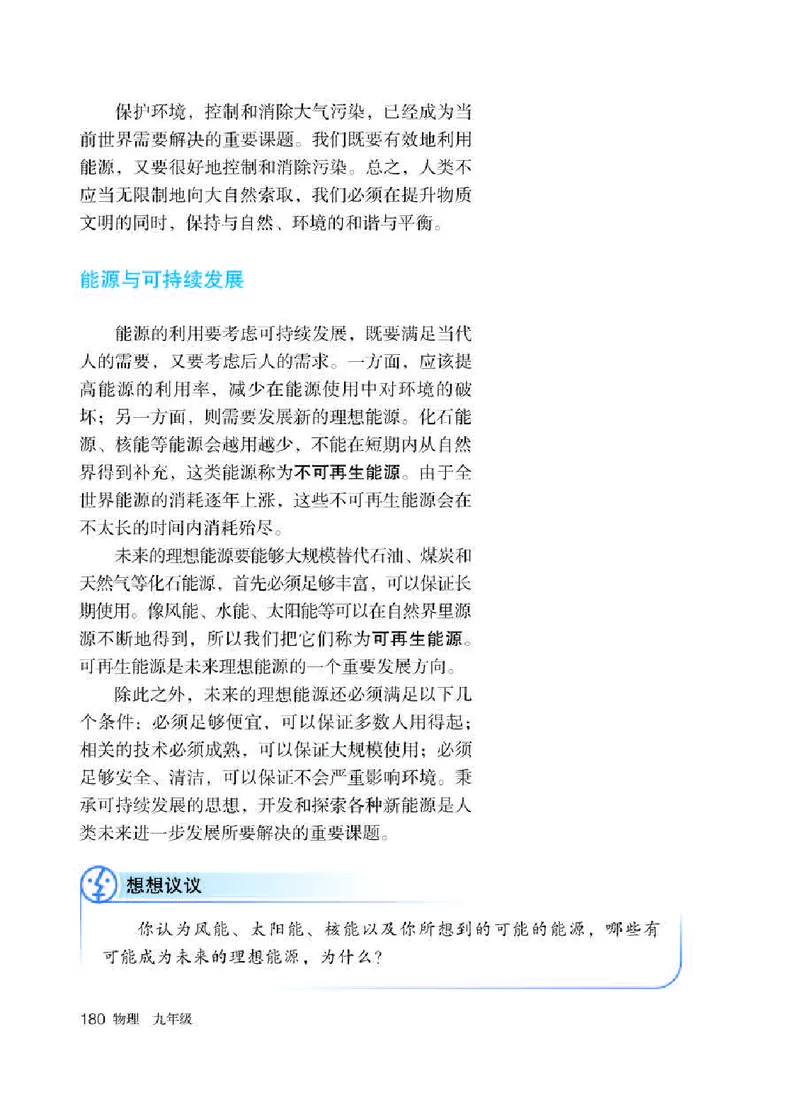 保护环境，控制和消除大气污染，已经成为当前世界需要解决的重要课题。我们既要有效地利用能源，又要很好地控制和消除污染。总之，人类不应当无限制地向大自然索取，我们必须在提升物质文明的同时，保持与自然、环境的和谐与平衡。

能源与可持续发展

能源的利用要考虑可持续发展，既要满足当代人的需要，又要考虑后人的需求。一方面，应该提高能源的利用率，减少在能源使用中对环境的破坏；另一方面，则需要发展新的理想能源。化石能源、核能等能源会越用越少，不能在短期内从自然界得到补充，这类能源称为不可再生能源。由于全世界能源的消耗逐年上涨，这些不可再生能源会在不太长的时间内消耗殆尽。

未来的理想能源要能够大规模替代石油、煤炭和天然气等化石能源，首先必须足够丰富，可以保证长期使用。像风能、水能、太阳能等可以在自然界里源源不断地得到，所以我们把它们称为可再生能源。可再生能源是未来理想能源的一个重要发展方向。

除此之外，未来的理想能源还必须满足以下几个条件：必须足够便宜，可以保证多数人用得起；相关的技术必须成熟，可以保证大规模使用；必须足够安全、清洁，可以保证不会严重影响环境。秉承可持续发展的思想，开发和探索各种新能源是人类未来进一步发展所要解决的重要课题。

想想议议

你认为风能、太阳能、核能以及你所想到的可能的能源，哪些有可能成为未来的理想能源，为什么？

180 物理 九年级